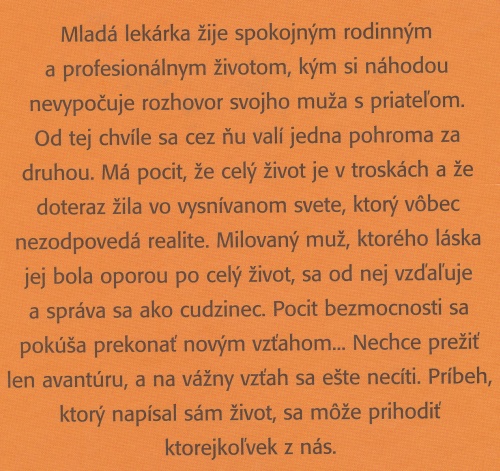 Mladá lekárka žije spokojným rodinným a profesionálnym životom, kým si náhodou nevypočuje rozhovor svojho muža s priateľom. Od tej chvíle sa cez ňu valí jedna pohroma za druhou. Má pocit, že celý život je v troskách a že doteraz žila vo vysnívanom svete, ktorý vôbec nezodpovedá realite. Milovaný muž, ktorého láska jej bola oporou po celý život, sa od nej vzďaľuje a správa sa ako cudzinec. Pocit bezmocnosti sa pokúša prekonať novým vzťahom... Nechce prežiť len avantúru, a na vážny vzťah sa ešte necíti. Príbeh, ktorý napísal sám život, sa môže prihodiť ktorejkoľvek z nás.